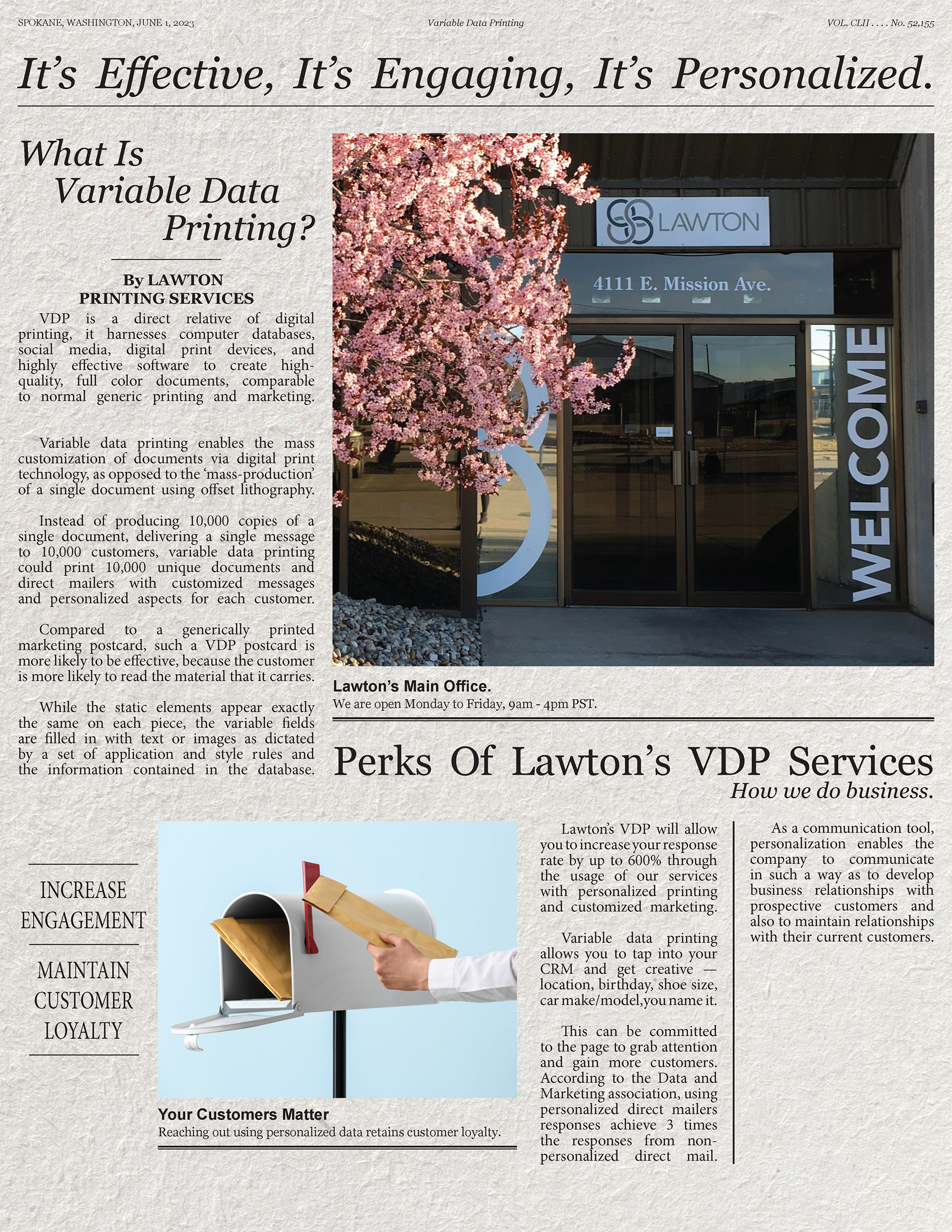 SPOKANE, WASHINGTON, JUNE 1, 2023

Variable Data Printing

VOL. CLII . . . . No. 52,155

It's Effective, It's Engaging, It's Personalized.

What Is Variable Data Printing?

By LAWTON PRINTING SERVICES

VDP is a direct relative of digital printing, it harnesses computer databases, social media, digital print devices, and highly effective software to create high-quality, full color documents, comparable to normal generic printing and marketing.

Variable data printing enables the mass customization of documents via digital print technology, as opposed to the 'mass-production' of a single document using offset lithography.

Instead of producing 10,000 copies of a single document, delivering a single message to 10,000 customers, variable data printing could print 10,000 unique documents and direct mailers with customized messages and personalized aspects for each customer.

Compared to a generically printed marketing postcard, such a VDP postcard is more likely to be effective, because the customer is more likely to read the material that it carries.

While the static elements appear exactly the same on each piece, the variable fields are filled in with text or images as dictated by a set of application and style rules and the information contained in the database.

LAWTON

4111 E. Mission Ave.

WELCOME

Lawton's Main Office.
We are open Monday to Friday, 9am - 4pm PST.

Perks Of Lawton's VDP Services

How we do business.

INCREASE ENGAGEMENT

MAINTAIN CUSTOMER LOYALTY

Your Customers Matter
Reaching out using personalized data retains customer loyalty.

Lawton's VDP will allow you to increase your response rate by up to 600% through the usage of our services with personalized printing and customized marketing.

Variable data printing allows you to tap into your CRM and get creative — location, birthday, shoe size, car make/model,you name it.

This can be committed to the page to grab attention and gain more customers. According to the Data and Marketing association, using personalized direct mailers responses achieve 3 times the responses from non-personalized direct mail.

As a communication tool, personalization enables the company to communicate in such a way as to develop business relationships with prospective customers and also to maintain relationships with their current customers.